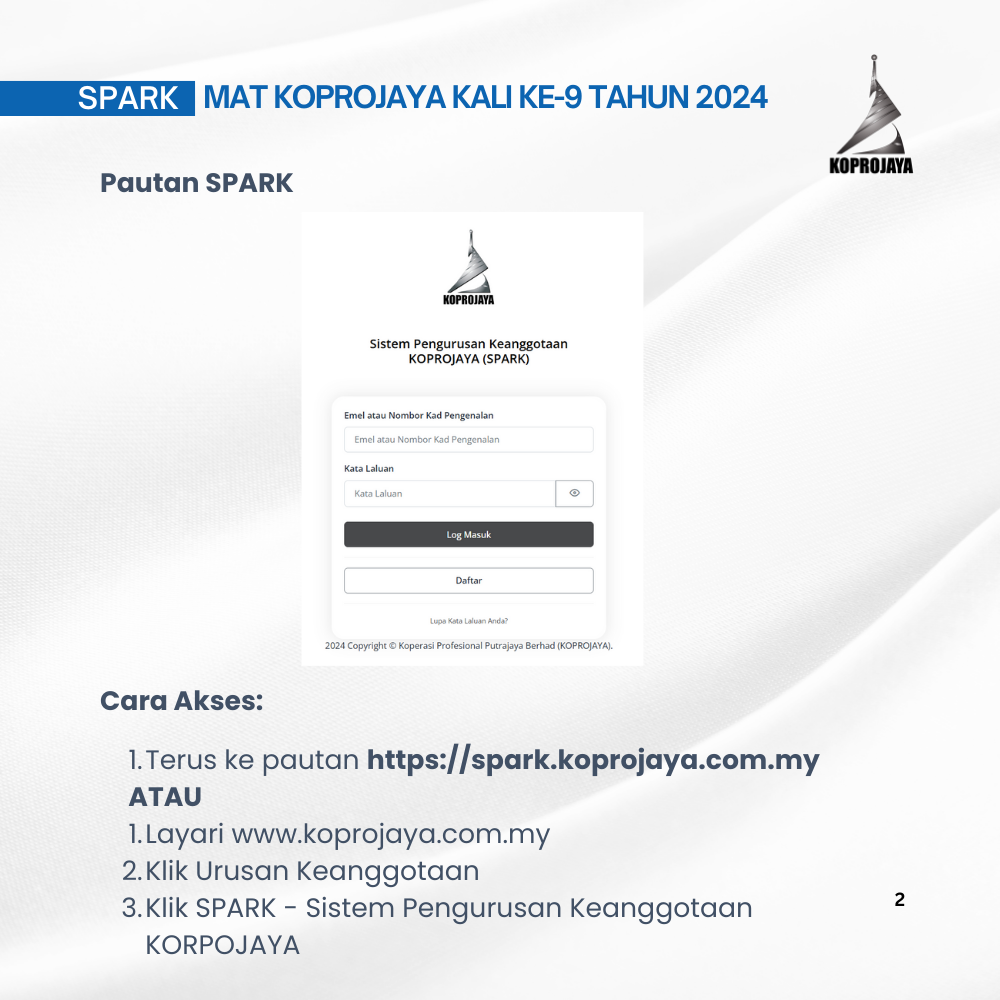 SPARK MAT KOPROJAYA KALI KE-9 TAHUN 2024

KOPROJAYA

Pautan SPARK

KOPROJAYA

Sistem Pengurusan Keanggotaan KOPROJAYA (SPARK)

Emel atau Nombor Kad Pengenalan

Emel atau Nombor Kad Pengenalan

Kata Laluan

Kata Laluan

Log Masuk

Daftar

Lupa Kata Laluan Anda?

2024 Copyright © Koperasi Profesional Putrajaya Berhad (KOPROJAYA).

Cara Akses:

1. Terus ke pautan https://spark.koprojaya.com.my
ATAU
1. Layari www.koprojaya.com.my
2. Klik Urusan Keanggotaan
3. Klik SPARK - Sistem Pengurusan Keanggotaan KORPOJAYA

2